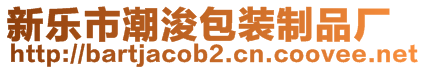 新乐市潮浚包装制品厂
http://bartjacob2.cn.coovee.net